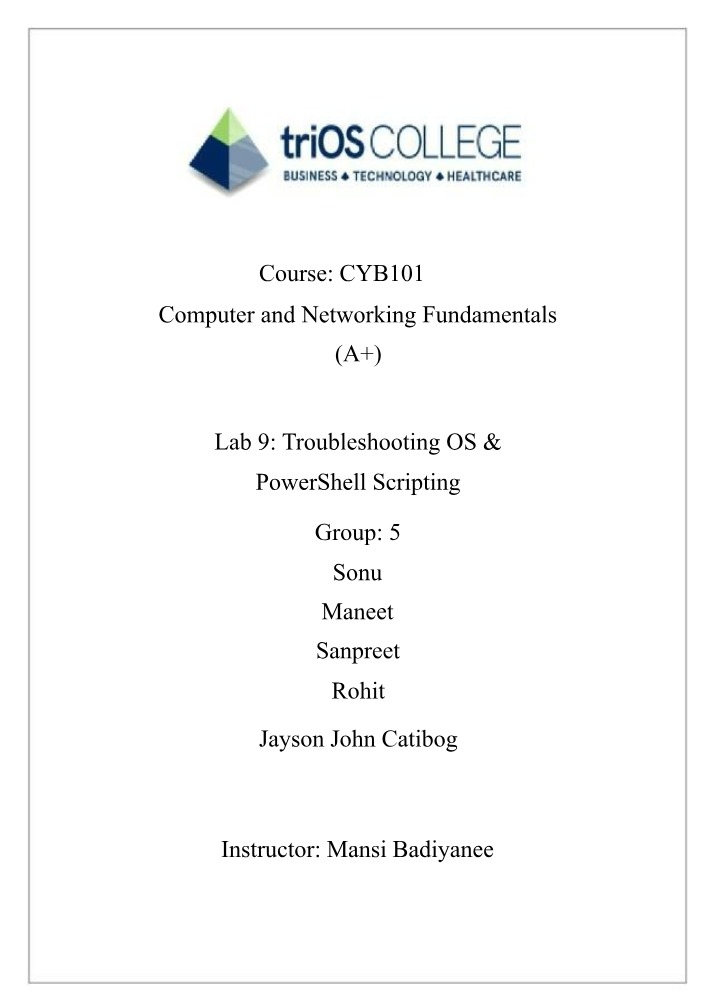 triOS COLLEGE
BUSINESS ♦ TECHNOLOGY ♦ HEALTHCARE

Course: CYB101
Computer and Networking Fundamentals
(A+)

Lab 9: Troubleshooting OS &
PowerShell Scripting

Group: 5
Sonu
Maneet
Sanpreet
Rohit
Jayson John Catibog

Instructor: Mansi Badiyanee